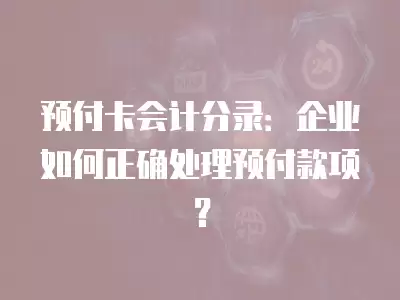 预付卡会计分录：企业如何正确处理预付款项？